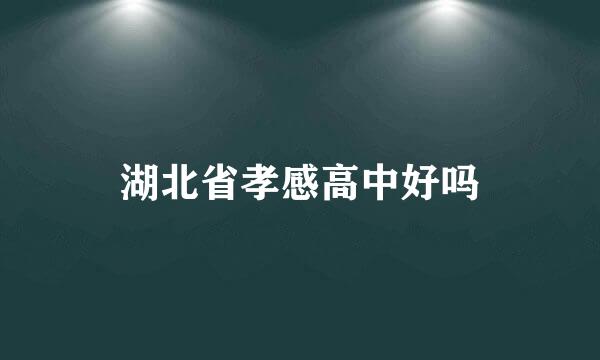 湖北省孝感高中好吗